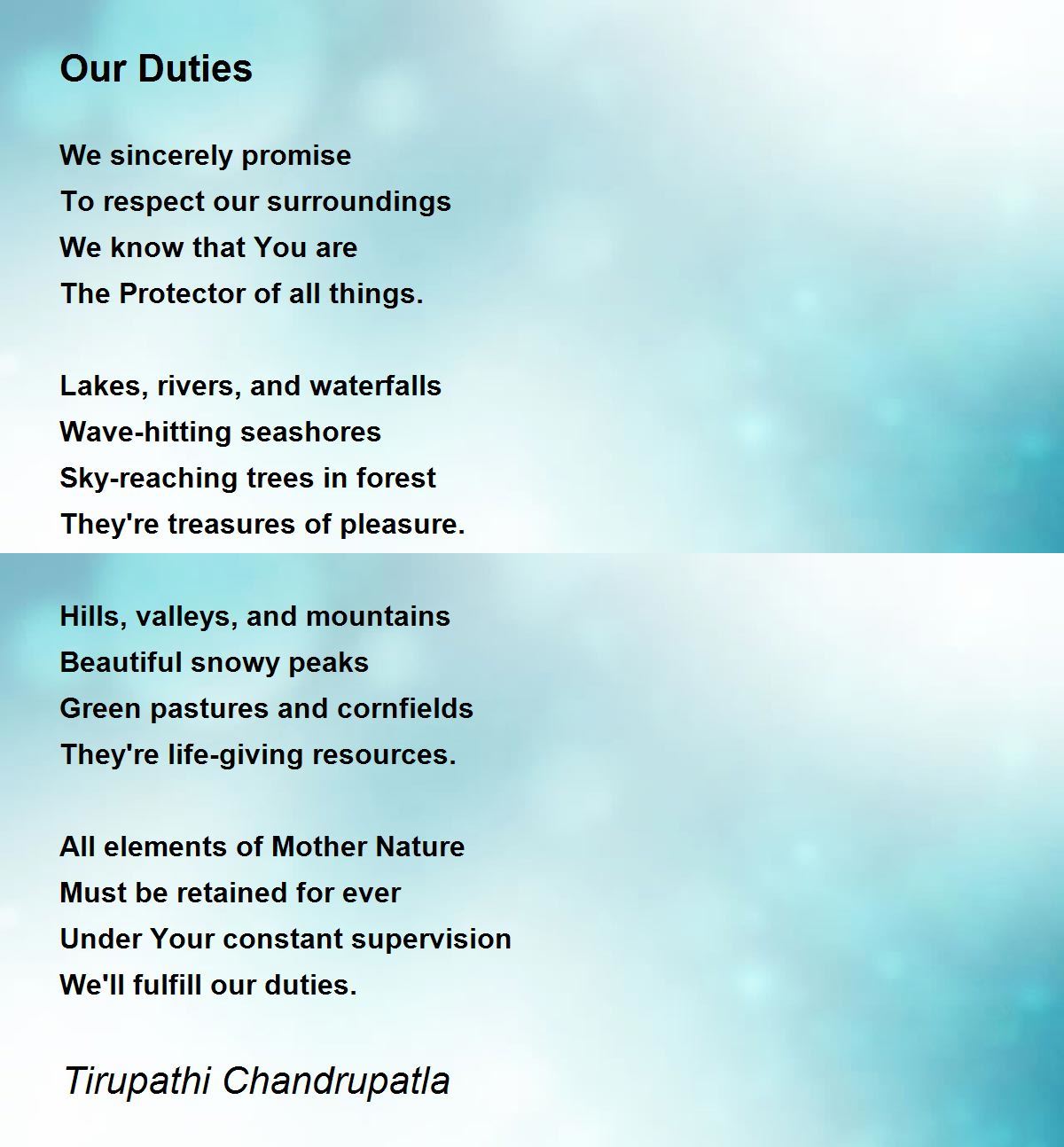 Our Duties

We sincerely promise
To respect our surroundings
We know that You are
The Protector of all things.

Lakes, rivers, and waterfalls
Wave-hitting seashores
Sky-reaching trees in forest
They're treasures of pleasure.

Hills, valleys, and mountains
Beautiful snowy peaks
Green pastures and cornfields
They're life-giving resources.

All elements of Mother Nature
Must be retained for ever
Under Your constant supervision
We'll fulfill our duties.

Tirupathi Chandrupatla